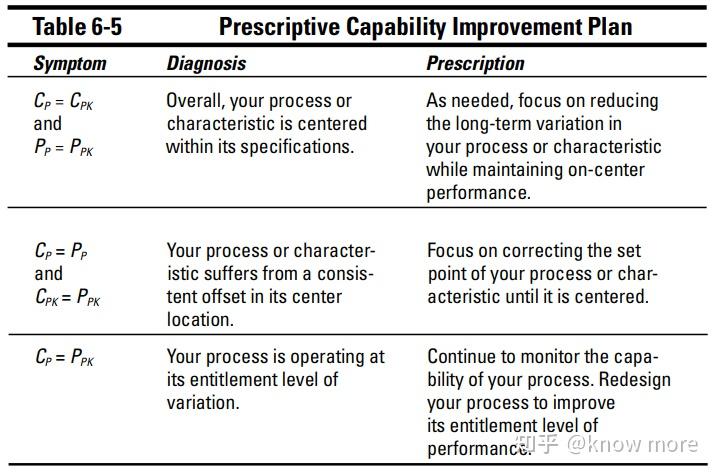 Table 6-5 Prescriptive Capability Improvement Plan

| Symptom | Diagnosis | Prescription |
|---|---|---|
| $C_P = C_{PK}$ and $P_P = P_{PK}$ | Overall, your process or characteristic is centered within its specifications. | As needed, focus on reducing the long-term variation in your process or characteristic while maintaining on-center performance. |
| $C_P = P_P$ and $C_{PK} = P_{PK}$ | Your process or characteristic suffers from a consistent offset in its center location. | Focus on correcting the set point of your process or characteristic until it is centered. |
| $C_P = P_{PK}$ | Your process is operating at its entitlement level of variation. | Continue to monitor the capability of your process. Redesign your process to improve its entitlement level of performance. |

知乎 @know more